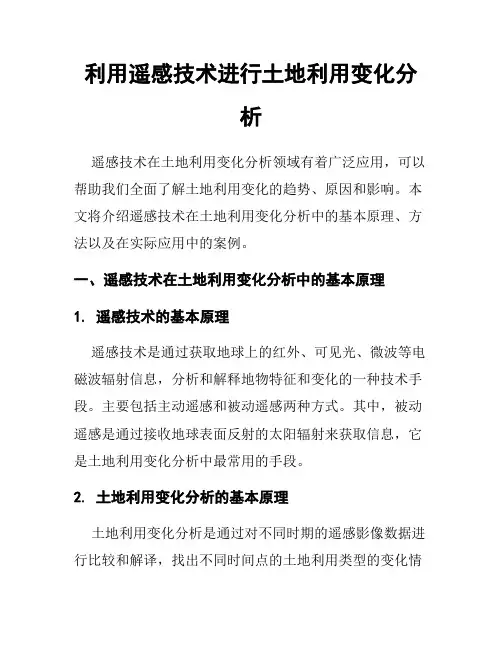 利用遥感技术进行土地利用变化分析

遥感技术在土地利用变化分析领域有着广泛应用，可以帮助我们全面了解土地利用变化的趋势、原因和影响。本文将介绍遥感技术在土地利用变化分析中的基本原理、方法以及在实际应用中的案例。

一、遥感技术在土地利用变化分析中的基本原理

1. 遥感技术的基本原理

遥感技术是通过获取地球上的红外、可见光、微波等电磁波辐射信息，分析和解释地物特征和变化的一种技术手段。主要包括主动遥感和被动遥感两种方式。其中，被动遥感是通过接收地球表面反射的太阳辐射来获取信息，它是土地利用变化分析中最常用的手段。

2. 土地利用变化分析的基本原理

土地利用变化分析是通过对不同时期的遥感影像数据进行比较和解译，找出不同时间点的土地利用类型的变化情